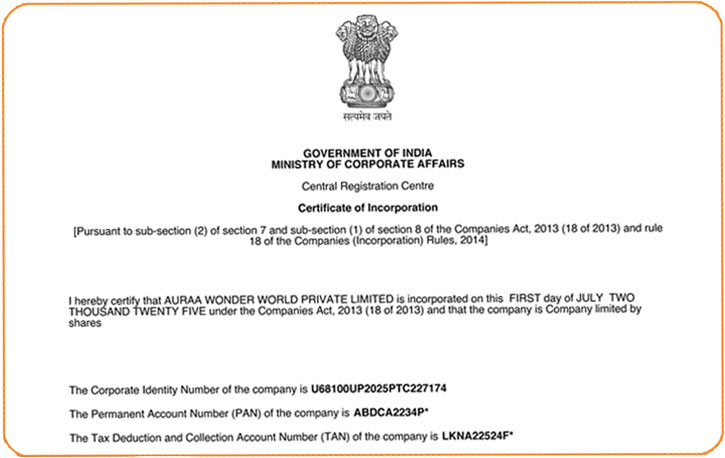 सत्यमेव जयते

GOVERNMENT OF INDIA
MINISTRY OF CORPORATE AFFAIRS

Central Registration Centre

Certificate of Incorporation

[Pursuant to sub-section (2) of section 7 and sub-section (1) of section 8 of the Companies Act, 2013 (18 of 2013) and rule 18 of the Companies (Incorporation) Rules, 2014]

I hereby certify that AURAA WONDER WORLD PRIVATE LIMITED is incorporated on this FIRST day of JULY TWO THOUSAND TWENTY FIVE under the Companies Act, 2013 (18 of 2013) and that the company is Company limited by shares

The Corporate Identity Number of the company is U68100UP2025PTC227174

The Permanent Account Number (PAN) of the company is ABDCA2234P*

The Tax Deduction and Collection Account Number (TAN) of the company is LKNA22524F*